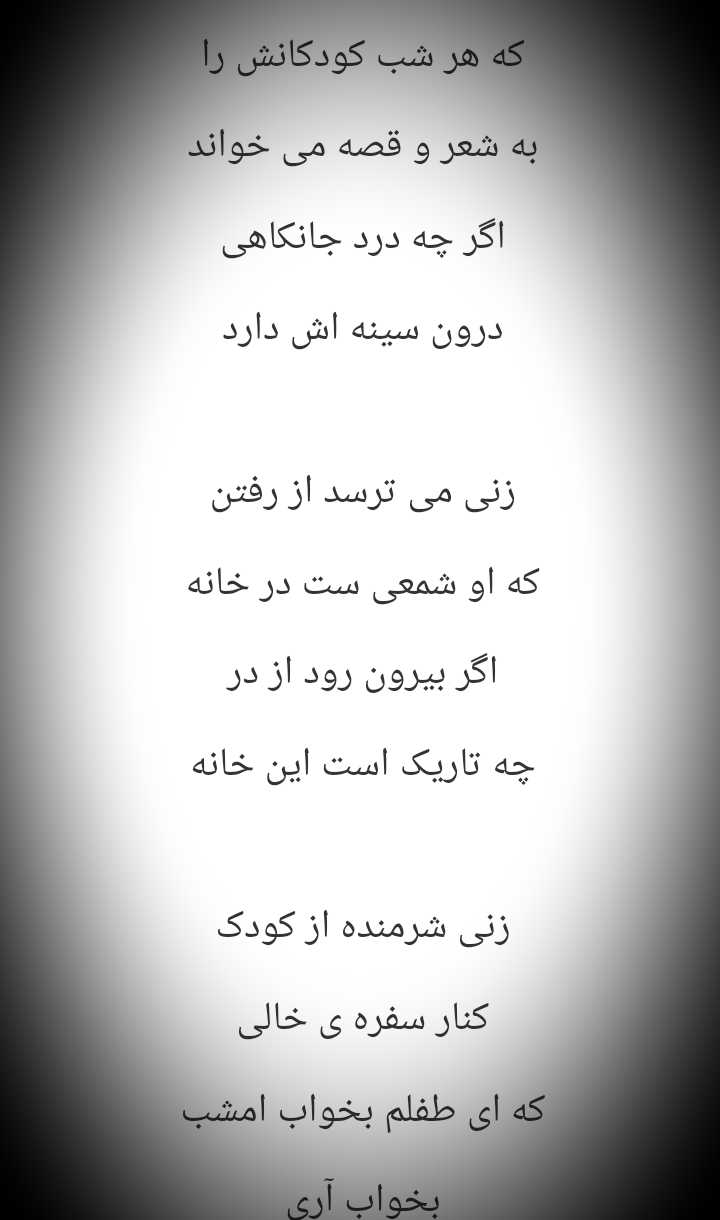 که هر شب کودکانش را
به شعر و قصه می خواند
اگر چه درد جانکاهی
درون سینه اش دارد

زنی می ترسد از رفتن
که او شمعی ست در خانه
اگر بیرون رود از در
چه تاریک است این خانه

زنی شرمنده از کودک
کنار سفره ی خالی
که ای طفلم بخواب امشب
بخواب آری